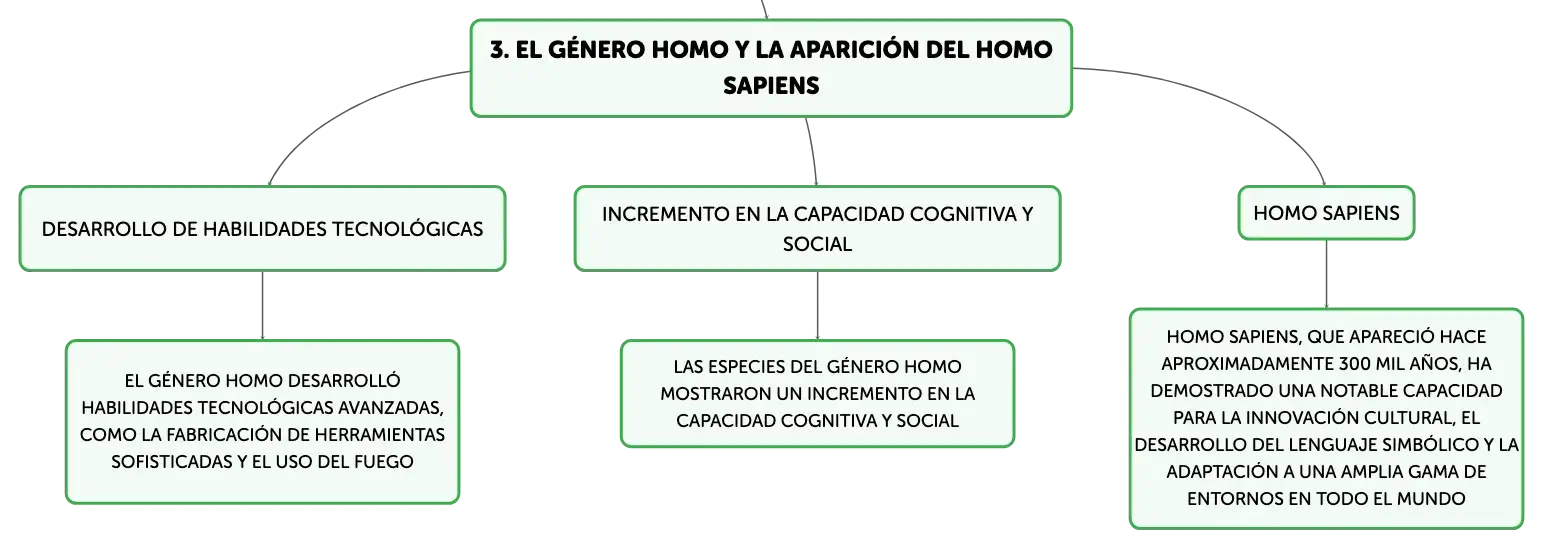 3. EL GÉNERO HOMO Y LA APARICIÓN DEL HOMO SAPIENS

DESARROLLO DE HABILIDADES TECNOLÓGICAS

EL GÉNERO HOMO DESARROLLÓ HABILIDADES TECNOLÓGICAS AVANZADAS, COMO LA FABRICACIÓN DE HERRAMIENTAS SOFISTICADAS Y EL USO DEL FUEGO

INCREMENTO EN LA CAPACIDAD COGNITIVA Y SOCIAL

LAS ESPECIES DEL GÉNERO HOMO MOSTRARON UN INCREMENTO EN LA CAPACIDAD COGNITIVA Y SOCIAL

HOMO SAPIENS

HOMO SAPIENS, QUE APARECIÓ HACE APROXIMADAMENTE 300 MIL AÑOS, HA DEMOSTRADO UNA NOTABLE CAPACIDAD PARA LA INNOVACIÓN CULTURAL, EL DESARROLLO DEL LENGUAJE SIMBÓLICO Y LA ADAPTACIÓN A UNA AMPLIA GAMA DE ENTORNOS EN TODO EL MUNDO